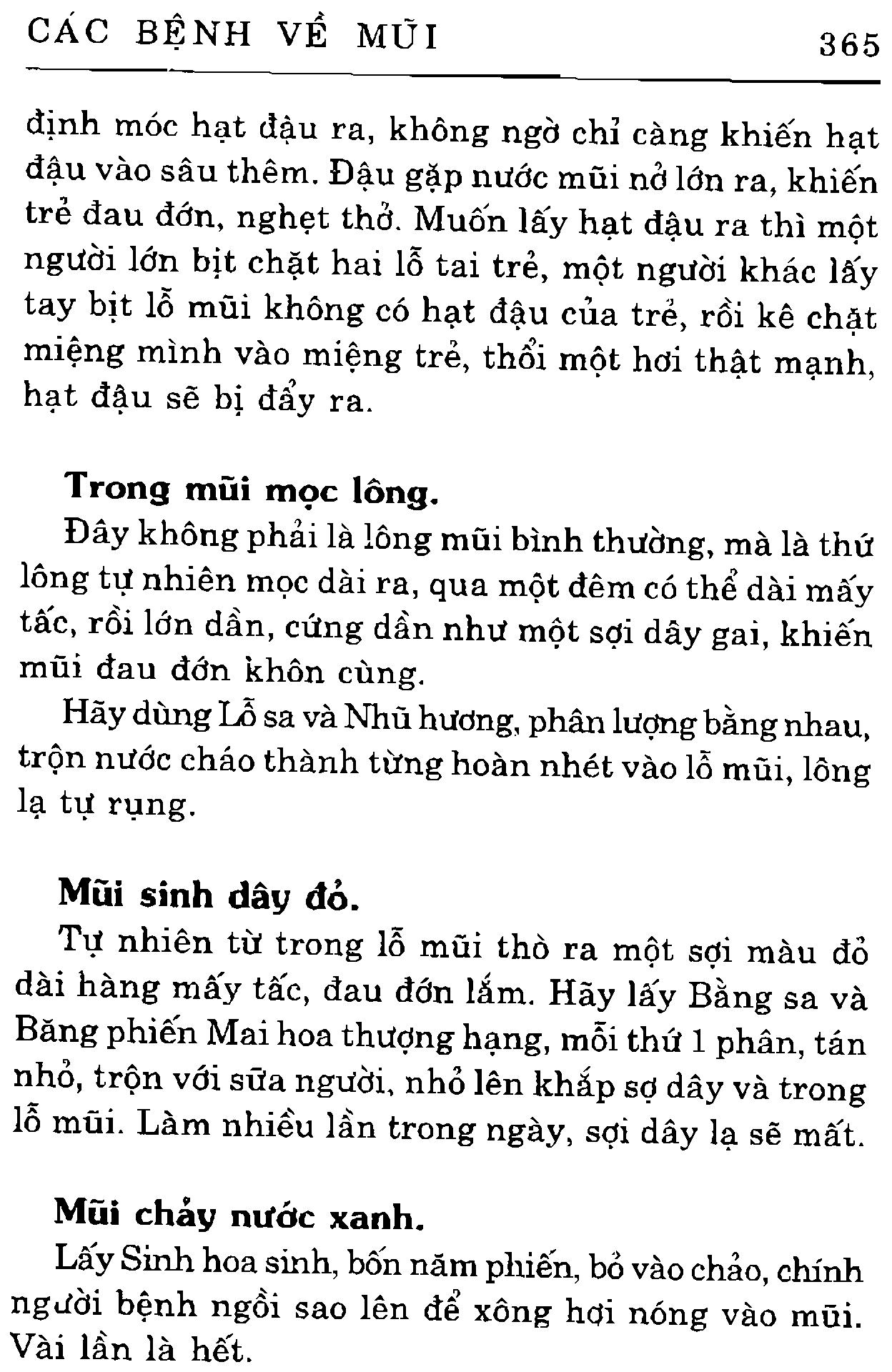 CÁC BỆNH VỀ MŨI 365

định móc hạt đậu ra, không ngờ chỉ càng khiến hạt đậu vào sâu thêm. Đậu gặp nước mũi nở lớn ra, khiến trẻ đau đớn, nghẹt thở. Muốn lấy hạt đậu ra thì một người lớn bịt chặt hai lỗ tai trẻ, một người khác lấy tay bịt lỗ mũi không có hạt đậu của trẻ, rồi kê chặt miệng mình vào miệng trẻ, thổi một hơi thật mạnh, hạt đậu sẽ bị đẩy ra.

Trong mũi mọc lông.

Đây không phải là lông mũi bình thường, mà là thứ lông tự nhiên mọc dài ra, qua một đêm có thể dài mấy tấc, rồi lớn dần, cứng dần như một sợi dây gai, khiến mũi đau đớn khôn cùng.

Hãy dùng Lỗ sa và Nhũ hương, phân lượng bằng nhau, trộn nước cháo thành từng hoàn nhét vào lỗ mũi, lông lạ tự rụng.

Mũi sinh dây đỏ.

Tự nhiên từ trong lỗ mũi thò ra một sợi màu đỏ dài hàng mấy tấc, đau đớn lắm. Hãy lấy Bằng sa và Băng phiến Mai hoa thượng hạng, mỗi thứ 1 phân, tán nhỏ, trộn với sữa người, nhỏ lên khắp sợ dây và trong lỗ mũi. Làm nhiều lần trong ngày, sợi dây lạ sẽ mất.

Mũi chảy nước xanh.

Lấy Sinh hoa sinh, bốn năm phiến, bỏ vào chảo, chính người bệnh ngồi sao lên để xông hơi nóng vào mũi. Vài lần là hết.